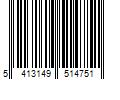 5 413149 514751